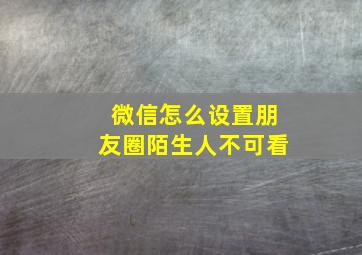 微信怎么设置朋友圈陌生人不可看